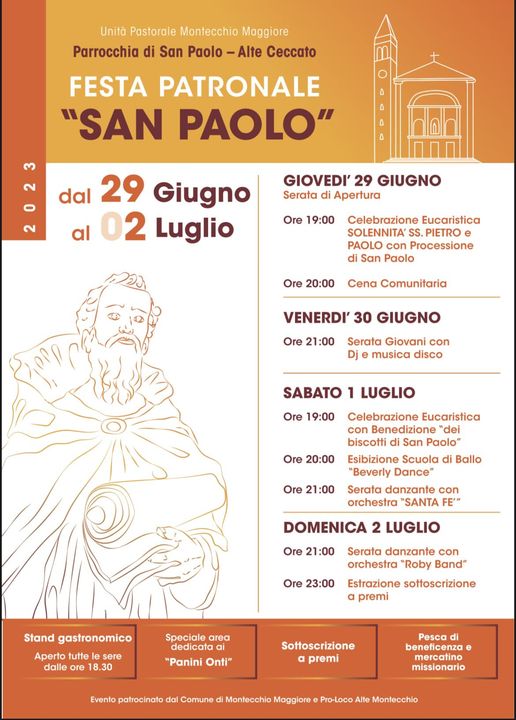 Unità Pastorale Montecchio Maggiore
Parrocchia di San Paolo – Alte Ceccato
FESTA PATRONALE
"SAN PAOLO"

2023

dal 29 Giugno
al 02 Luglio

GIOVEDI' 29 GIUGNO
Serata di Apertura

Ore 19:00 Celebrazione Eucaristica SOLENNITA' SS. PIETRO e PAOLO con Processione di San Paolo

Ore 20:00 Cena Comunitaria

VENERDI' 30 GIUGNO

Ore 21:00 Serata Giovani con Dj e musica disco

SABATO 1 LUGLIO

Ore 19:00 Celebrazione Eucaristica con Benedizione "dei biscotti di San Paolo"

Ore 20:00 Esibizione Scuola di Ballo "Beverly Dance"

Ore 21:00 Serata danzante con orchestra "SANTA FE'"

DOMENICA 2 LUGLIO

Ore 21:00 Serata danzante con orchestra "Roby Band"

Ore 23:00 Estrazione sottoscrizione a premi

Stand gastronomico
Aperto tutte le sere dalle ore 18.30

Speciale area dedicata ai "Panini Onti"

Sottoscrizione a premi

Pesca di beneficenza e mercatino missionario

Evento patrocinato dal Comune di Montecchio Maggiore e Pro-Loco Alte Montecchio